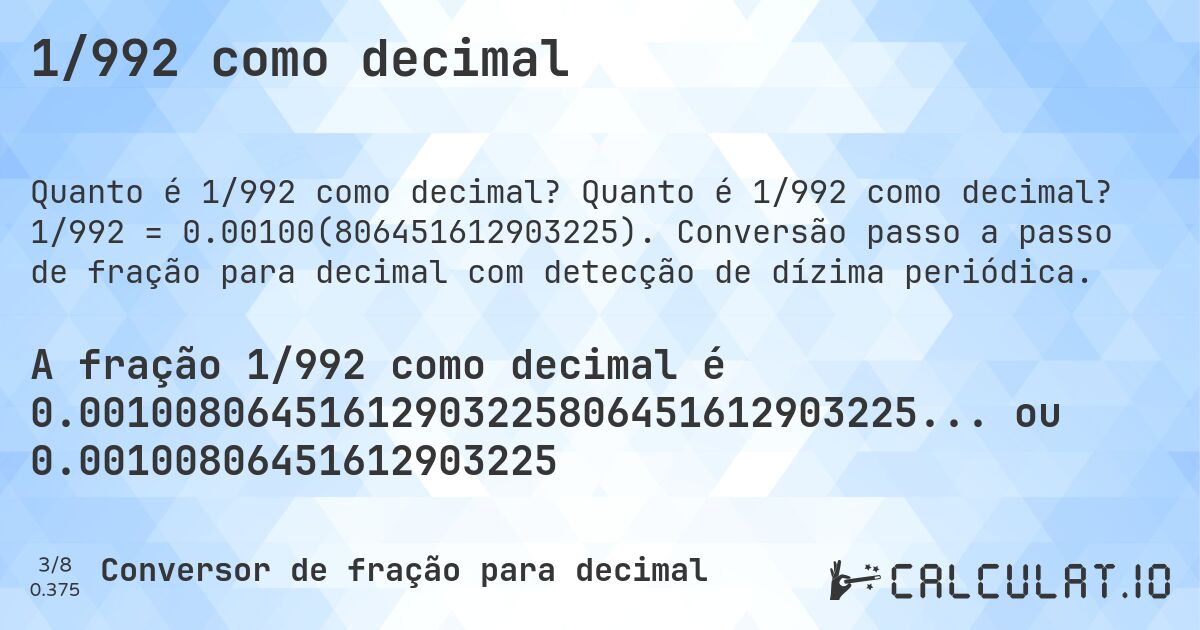 1/992 como decimal

Quanto é 1/992 como decimal? Quanto é 1/992 como decimal? 1/992 = 0.00100(806451612903225). Conversão passo a passo de fração para decimal com detecção de dízima periódica.

A fração 1/992 como decimal é 0.00100806451612903225806451612903225... ou 0.00100806451612903225

3/8
0.375
Conversor de fração para decimal

CALCULAT.IO